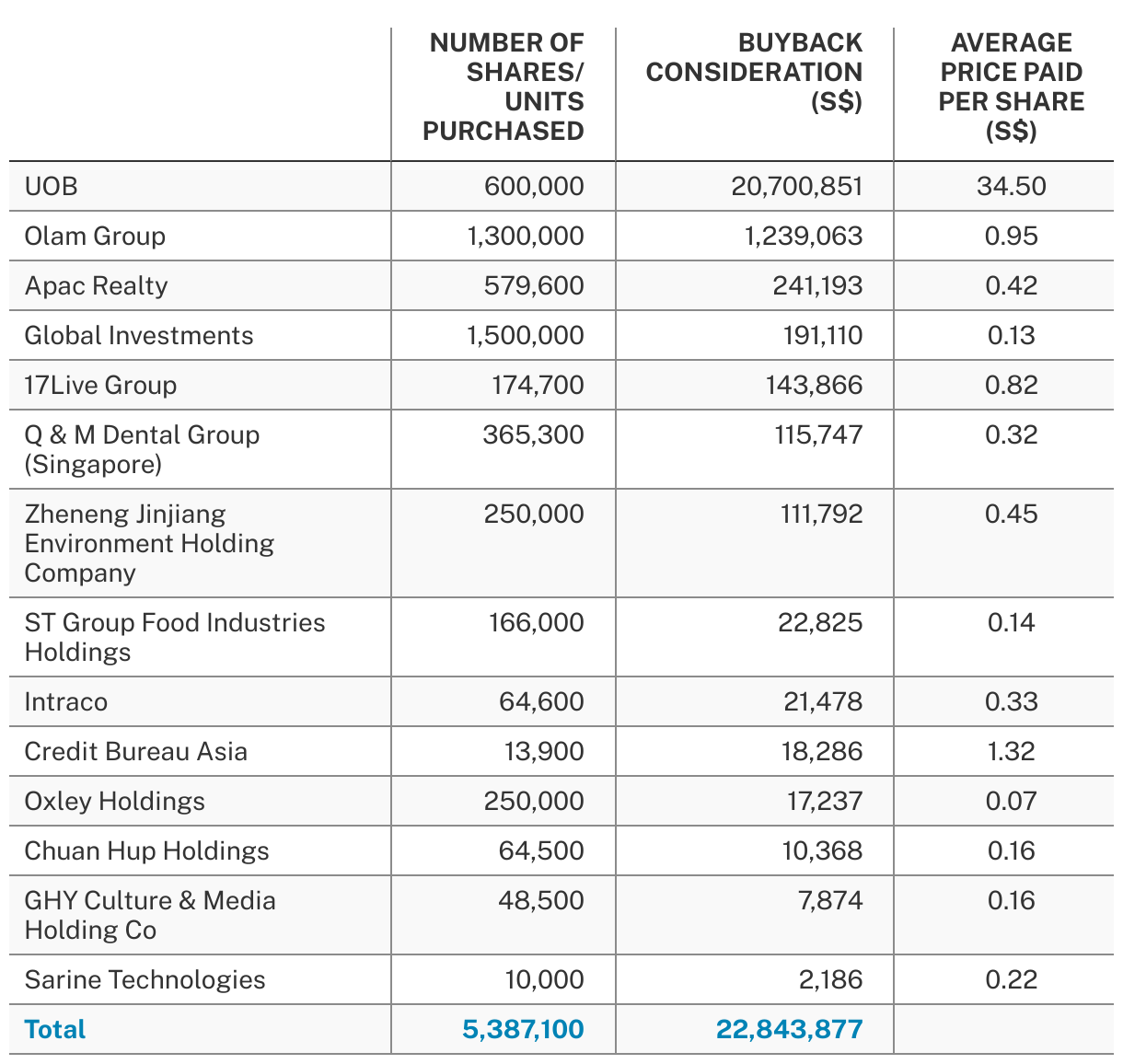 | | NUMBER OF SHARES/ UNITS PURCHASED | BUYBACK CONSIDERATION (S$) | AVERAGE PRICE PAID PER SHARE (S$) |
|---|---|---|---|
| UOB | 600,000 | 20,700,851 | 34.50 |
| Olam Group | 1,300,000 | 1,239,063 | 0.95 |
| Apac Realty | 579,600 | 241,193 | 0.42 |
| Global Investments | 1,500,000 | 191,110 | 0.13 |
| 17Live Group | 174,700 | 143,866 | 0.82 |
| Q & M Dental Group (Singapore) | 365,300 | 115,747 | 0.32 |
| Zheneng Jinjiang Environment Holding Company | 250,000 | 111,792 | 0.45 |
| ST Group Food Industries Holdings | 166,000 | 22,825 | 0.14 |
| Intraco | 64,600 | 21,478 | 0.33 |
| Credit Bureau Asia | 13,900 | 18,286 | 1.32 |
| Oxley Holdings | 250,000 | 17,237 | 0.07 |
| Chuan Hup Holdings | 64,500 | 10,368 | 0.16 |
| GHY Culture & Media Holding Co | 48,500 | 7,874 | 0.16 |
| Sarine Technologies | 10,000 | 2,186 | 0.22 |
| Total | 5,387,100 | 22,843,877 | |